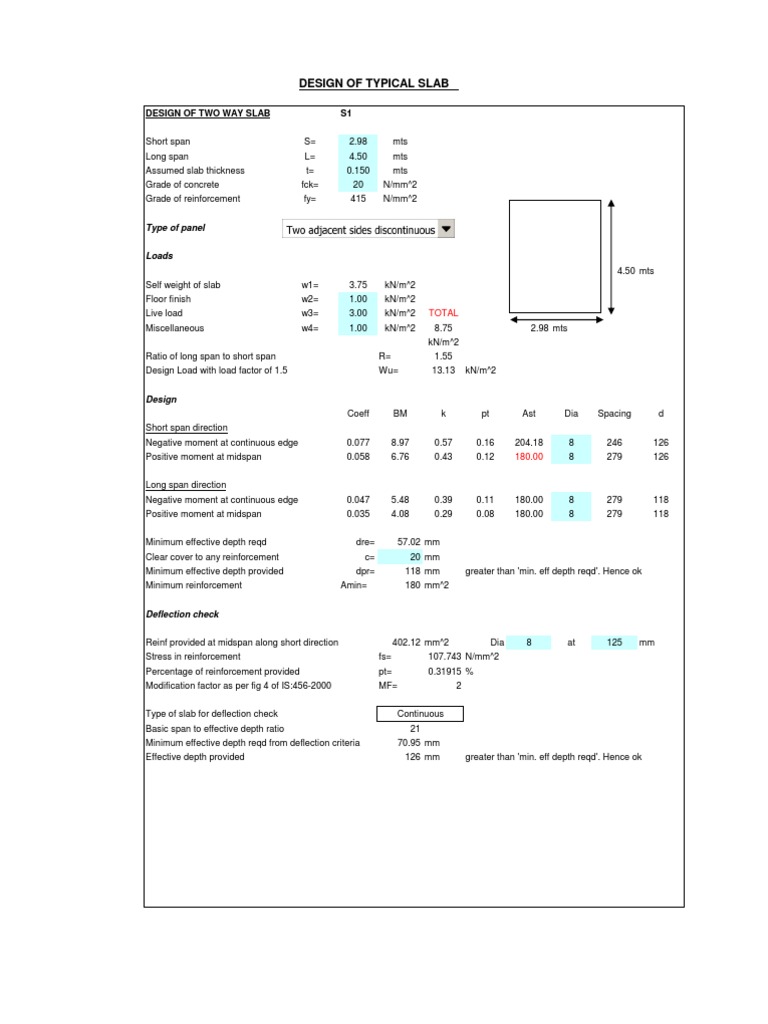 DESIGN OF TYPICAL SLAB

DESIGN OF TWO WAY SLAB S1

Short span S= 2.98 mts
Long span L= 4.50 mts
Assumed slab thickness t= 0.150 mts
Grade of concrete fck= 20 N/mm^2
Grade of reinforcement fy= 415 N/mm^2

Type of panel Two adjacent sides discontinuous

4.50 mts

2.98 mts

Loads

Self weight of slab w1= 3.75 kN/m^2
Floor finish w2= 1.00 kN/m^2
Live load w3= 3.00 kN/m^2 TOTAL
Miscellaneous w4= 1.00 kN/m^2 8.75 kN/m^2

Ratio of long span to short span R= 1.55
Design Load with load factor of 1.5 Wu= 13.13 kN/m^2

Design

| | Coeff | BM | k | pt | Ast | Dia | Spacing | d |
|---|---|---|---|---|---|---|---|---|
| Short span direction | | | | | | | | |
| Negative moment at continuous edge | 0.077 | 8.97 | 0.57 | 0.16 | 204.18 | 8 | 246 | 126 |
| Positive moment at midspan | 0.058 | 6.76 | 0.43 | 0.12 | 180.00 | 8 | 279 | 126 |
| Long span direction | | | | | | | | |
| Negative moment at continuous edge | 0.047 | 5.48 | 0.39 | 0.11 | 180.00 | 8 | 279 | 118 |
| Positive moment at midspan | 0.035 | 4.08 | 0.29 | 0.08 | 180.00 | 8 | 279 | 118 |

Minimum effective depth reqd dre= 57.02 mm
Clear cover to any reinforcement c= 20 mm
Minimum effective depth provided dpr= 118 mm greater than 'min. eff depth reqd'. Hence ok
Minimum reinforcement Amin= 180 mm^2

Deflection check

Reinf provided at midspan along short direction 402.12 mm^2 Dia 8 at 125 mm
Stress in reinforcement fs= 107.743 N/mm^2
Percentage of reinforcement provided pt= 0.31915 %
Modification factor as per fig 4 of IS:456-2000 MF= 2

Type of slab for deflection check Continuous
Basic span to effective depth ratio 21
Minimum effective depth reqd from deflection criteria 70.95 mm
Effective depth provided 126 mm greater than 'min. eff depth reqd'. Hence ok